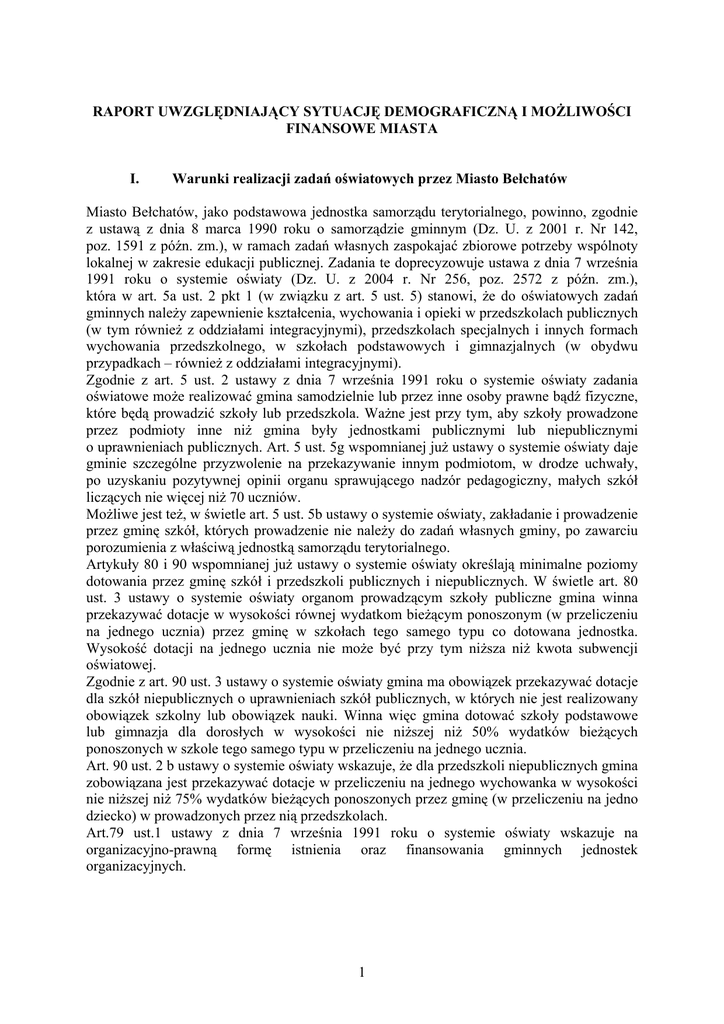 RAPORT UWZGLĘDNIAJĄCY SYTUACJĘ DEMOGRAFICZNĄ I MOŻLIWOŚCI FINANSOWE MIASTA

I. Warunki realizacji zadań oświatowych przez Miasto Bełchatów

Miasto Bełchatów, jako podstawowa jednostka samorządu terytorialnego, powinno, zgodnie z ustawą z dnia 8 marca 1990 roku o samorządzie gminnym (Dz. U. z 2001 r. Nr 142, poz. 1591 z późn. zm.), w ramach zadań własnych zaspokajać zbiorowe potrzeby wspólnoty lokalnej w zakresie edukacji publicznej. Zadania te doprecyzowuje ustawa z dnia 7 września 1991 roku o systemie oświaty (Dz. U. z 2004 r. Nr 256, poz. 2572 z późn. zm.), która w art. 5a ust. 2 pkt 1 (w związku z art. 5 ust. 5) stanowi, że do oświatowych zadań gminnych należy zapewnienie kształcenia, wychowania i opieki w przedszkolach publicznych (w tym również z oddziałami integracyjnymi), przedszkolach specjalnych i innych formach wychowania przedszkolnego, w szkołach podstawowych i gimnazjalnych (w obydwu przypadkach – również z oddziałami integracyjnymi).
Zgodnie z art. 5 ust. 2 ustawy z dnia 7 września 1991 roku o systemie oświaty zadania oświatowe może realizować gmina samodzielnie lub przez inne osoby prawne bądź fizyczne, które będą prowadzić szkoły lub przedszkola. Ważne jest przy tym, aby szkoły prowadzone przez podmioty inne niż gmina były jednostkami publicznymi lub niepublicznymi o uprawnieniach publicznych. Art. 5 ust. 5g wspomnianej już ustawy o systemie oświaty daje gminie szczególne przyzwolenie na przekazywanie innym podmiotom, w drodze uchwały, po uzyskaniu pozytywnej opinii organu sprawującego nadzór pedagogiczny, małych szkół liczących nie więcej niż 70 uczniów.
Możliwe jest też, w świetle art. 5 ust. 5b ustawy o systemie oświaty, zakładanie i prowadzenie przez gminę szkół, których prowadzenie nie należy do zadań własnych gminy, po zawarciu porozumienia z właściwą jednostką samorządu terytorialnego.
Artykuły 80 i 90 wspomnianej już ustawy o systemie oświaty określają minimalne poziomy dotowania przez gminę szkół i przedszkoli publicznych i niepublicznych. W świetle art. 80 ust. 3 ustawy o systemie oświaty organom prowadzącym szkoły publiczne gmina winna przekazywać dotacje w wysokości równej wydatkom bieżącym ponoszonym (w przeliczeniu na jednego ucznia) przez gminę w szkołach tego samego typu co dotowana jednostka. Wysokość dotacji na jednego ucznia nie może być przy tym niższa niż kwota subwencji oświatowej.
Zgodnie z art. 90 ust. 3 ustawy o systemie oświaty gmina ma obowiązek przekazywać dotacje dla szkół niepublicznych o uprawnieniach szkół publicznych, w których nie jest realizowany obowiązek szkolny lub obowiązek nauki. Winna więc gmina dotować szkoły podstawowe lub gimnazja dla dorosłych w wysokości nie niższej niż 50% wydatków bieżących ponoszonych w szkole tego samego typu w przeliczeniu na jednego ucznia.
Art. 90 ust. 2 b ustawy o systemie oświaty wskazuje, że dla przedszkoli niepublicznych gmina zobowiązana jest przekazywać dotacje w przeliczeniu na jednego wychowanka w wysokości nie niższej niż 75% wydatków bieżących ponoszonych przez gminę (w przeliczeniu na jedno dziecko) w prowadzonych przez nią przedszkolach.
Art.79 ust.1 ustawy z dnia 7 września 1991 roku o systemie oświaty wskazuje na organizacyjno-prawną formę istnienia oraz finansowania gminnych jednostek organizacyjnych.

1